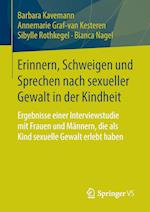 Barbara Kavemann
Annemarie Graf-van Kesteren
Sibylle Rothkegel · Bianca Nagel

Erinnern, Schweigen und Sprechen nach sexueller Gewalt in der Kindheit

Ergebnisse einer Interviewstudie mit Frauen und Männern, die als Kind sexuelle Gewalt erlebt haben

Springer VS